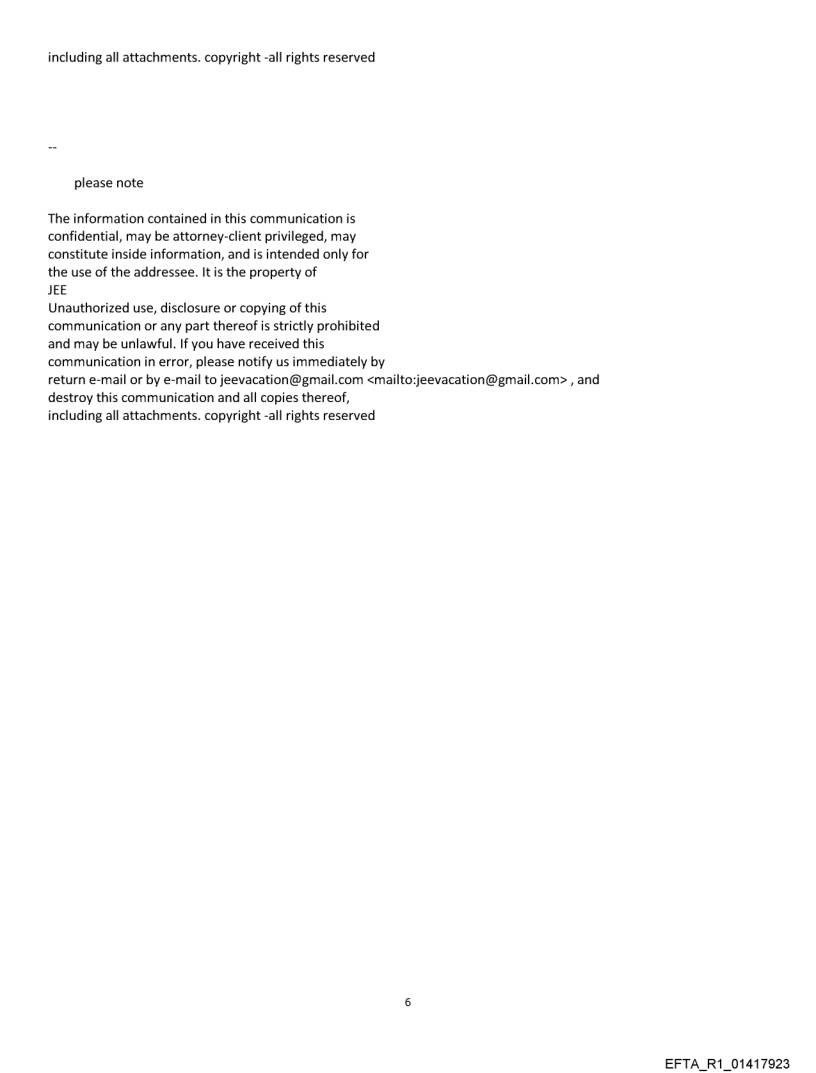 including all attachments. copyright -all rights reserved

--

please note

The information contained in this communication is confidential, may be attorney-client privileged, may constitute inside information, and is intended only for the use of the addressee. It is the property of JEE
Unauthorized use, disclosure or copying of this communication or any part thereof is strictly prohibited and may be unlawful. If you have received this communication in error, please notify us immediately by return e-mail or by e-mail to jeevacation@gmail.com <mailto:jeevacation@gmail.com> , and destroy this communication and all copies thereof, including all attachments. copyright -all rights reserved

6

EFTA_R1_01417923